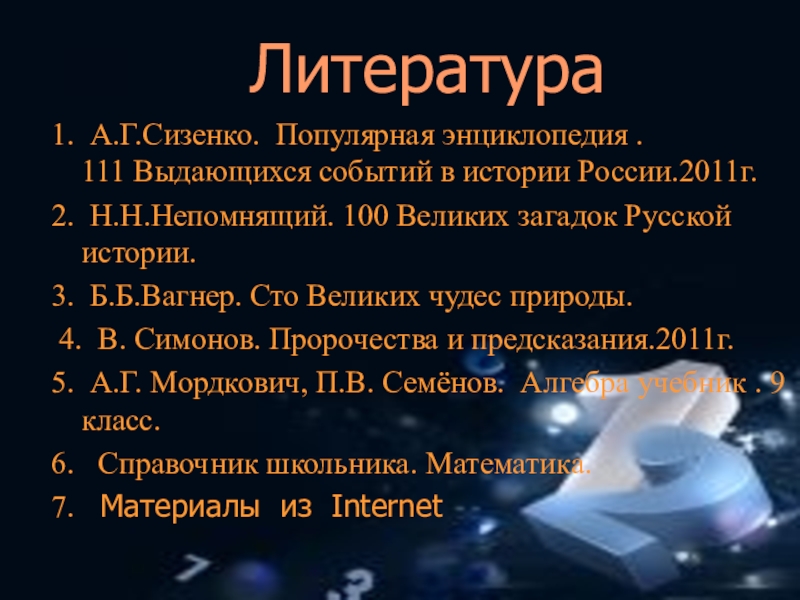 Литература

1. А.Г.Сизенко. Популярная энциклопедия . 111 Выдающихся событий в истории России.2011г.

2. Н.Н.Непомнящий. 100 Великих загадок Русской истории.

3. Б.Б.Вагнер. Сто Великих чудес природы.

4. В. Симонов. Пророчества и предсказания.2011г.

5. А.Г. Мордкович, П.В. Семёнов. Алгебра учебник . 9 класс.

6. Справочник школьника. Математика.

7. Материалы из Internet